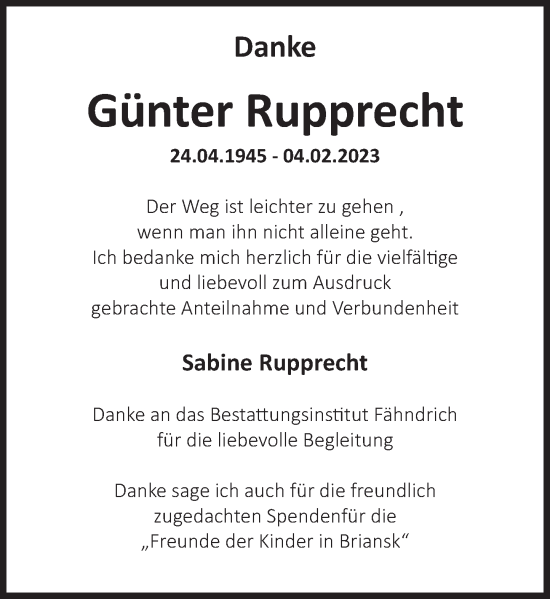 Danke

Günter Rupprecht

24.04.1945 - 04.02.2023

Der Weg ist leichter zu gehen , wenn man ihn nicht alleine geht. Ich bedanke mich herzlich für die vielfältige und liebevoll zum Ausdruck gebrachte Anteilnahme und Verbundenheit

Sabine Rupprecht

Danke an das Bestattungsinstitut Fähndrich für die liebevolle Begleitung

Danke sage ich auch für die freundlich zugedachten Spendenfür die „Freunde der Kinder in Briansk“